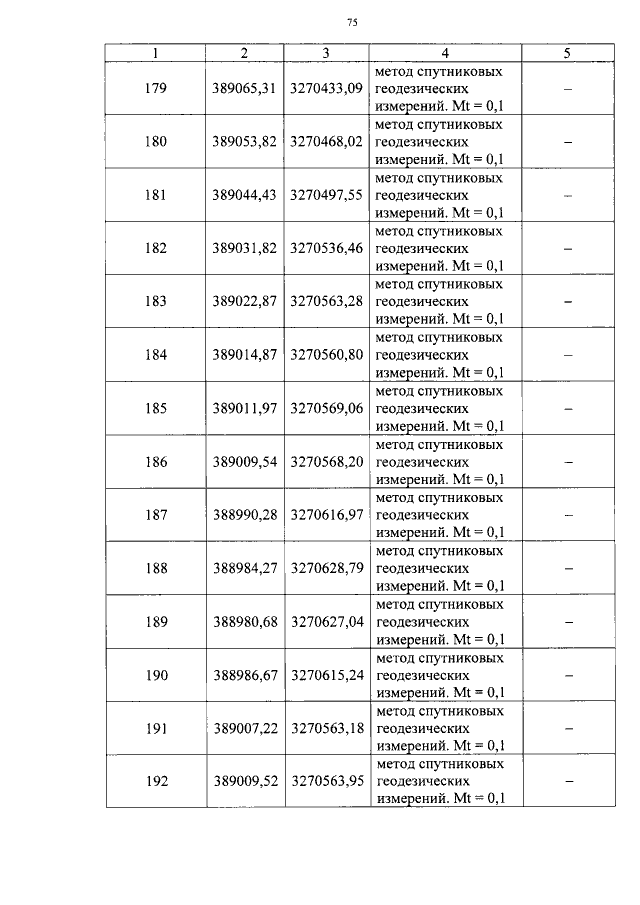 75

| 1 | 2 | 3 | 4 | 5 |
|---|---|---|---|---|
| 179 | 389065,31 | 3270433,09 | метод спутниковых геодезических измерений. Mt = 0,1 | – |
| 180 | 389053,82 | 3270468,02 | метод спутниковых геодезических измерений. Mt = 0,1 | – |
| 181 | 389044,43 | 3270497,55 | метод спутниковых геодезических измерений. Mt = 0,1 | – |
| 182 | 389031,82 | 3270536,46 | метод спутниковых геодезических измерений. Mt = 0,1 | – |
| 183 | 389022,87 | 3270563,28 | метод спутниковых геодезических измерений. Mt = 0,1 | – |
| 184 | 389014,87 | 3270560,80 | метод спутниковых геодезических измерений. Mt = 0,1 | – |
| 185 | 389011,97 | 3270569,06 | метод спутниковых геодезических измерений. Mt = 0,1 | – |
| 186 | 389009,54 | 3270568,20 | метод спутниковых геодезических измерений. Mt = 0,1 | – |
| 187 | 388990,28 | 3270616,97 | метод спутниковых геодезических измерений. Mt = 0,1 | – |
| 188 | 388984,27 | 3270628,79 | метод спутниковых геодезических измерений. Mt = 0,1 | – |
| 189 | 388980,68 | 3270627,04 | метод спутниковых геодезических измерений. Mt = 0,1 | – |
| 190 | 388986,67 | 3270615,24 | метод спутниковых геодезических измерений. Mt = 0,1 | – |
| 191 | 389007,22 | 3270563,18 | метод спутниковых геодезических измерений. Mt = 0,1 | – |
| 192 | 389009,52 | 3270563,95 | метод спутниковых геодезических измерений. Mt = 0,1 | – |